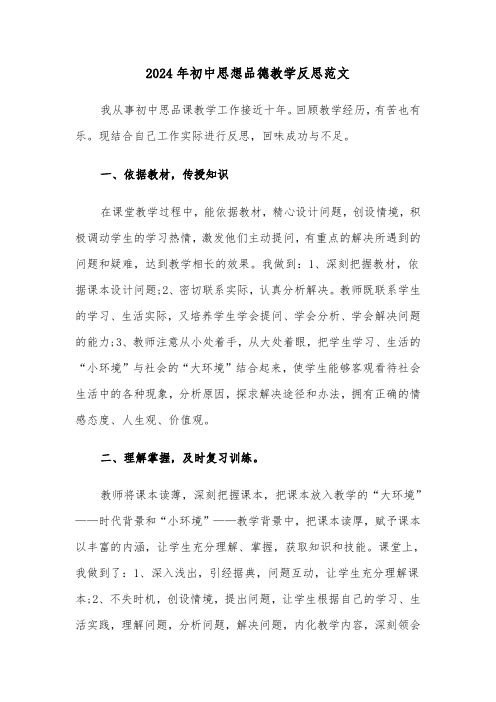 2024年初中思想品德教学反思范文

我从事初中思品课教学工作接近十年。回顾教学经历，有苦也有乐。现结合自己工作实际进行反思，回味成功与不足。

一、依据教材，传授知识

在课堂教学过程中，能依据教材，精心设计问题，创设情境，积极调动学生的学习热情，激发他们主动提问，有重点的解决所遇到的问题和疑难，达到教学相长的效果。我做到：1、深刻把握教材，依据课本设计问题;2、密切联系实际，认真分析解决。教师既联系学生的学习、生活实际，又培养学生学会提问、学会分析、学会解决问题的能力;3、教师注意从小处着手，从大处着眼，把学生学习、生活的“小环境”与社会的“大环境”结合起来，使学生能够客观看待社会生活中的各种现象，分析原因，探求解决途径和办法，拥有正确的情感态度、人生观、价值观。

二、理解掌握，及时复习训练。

教师将课本读薄，深刻把握课本，把课本放入教学的“大环境”——时代背景和“小环境”——教学背景中，把课本读厚，赋予课本以丰富的内涵，让学生充分理解、掌握，获取知识和技能。课堂上，我做到了：1、深入浅出，引经据典，问题互动，让学生充分理解课本;2、不失时机，创设情境，提出问题，让学生根据自己的学习、生活实践，理解问题，分析问题，解决问题，内化教学内容，深刻领会